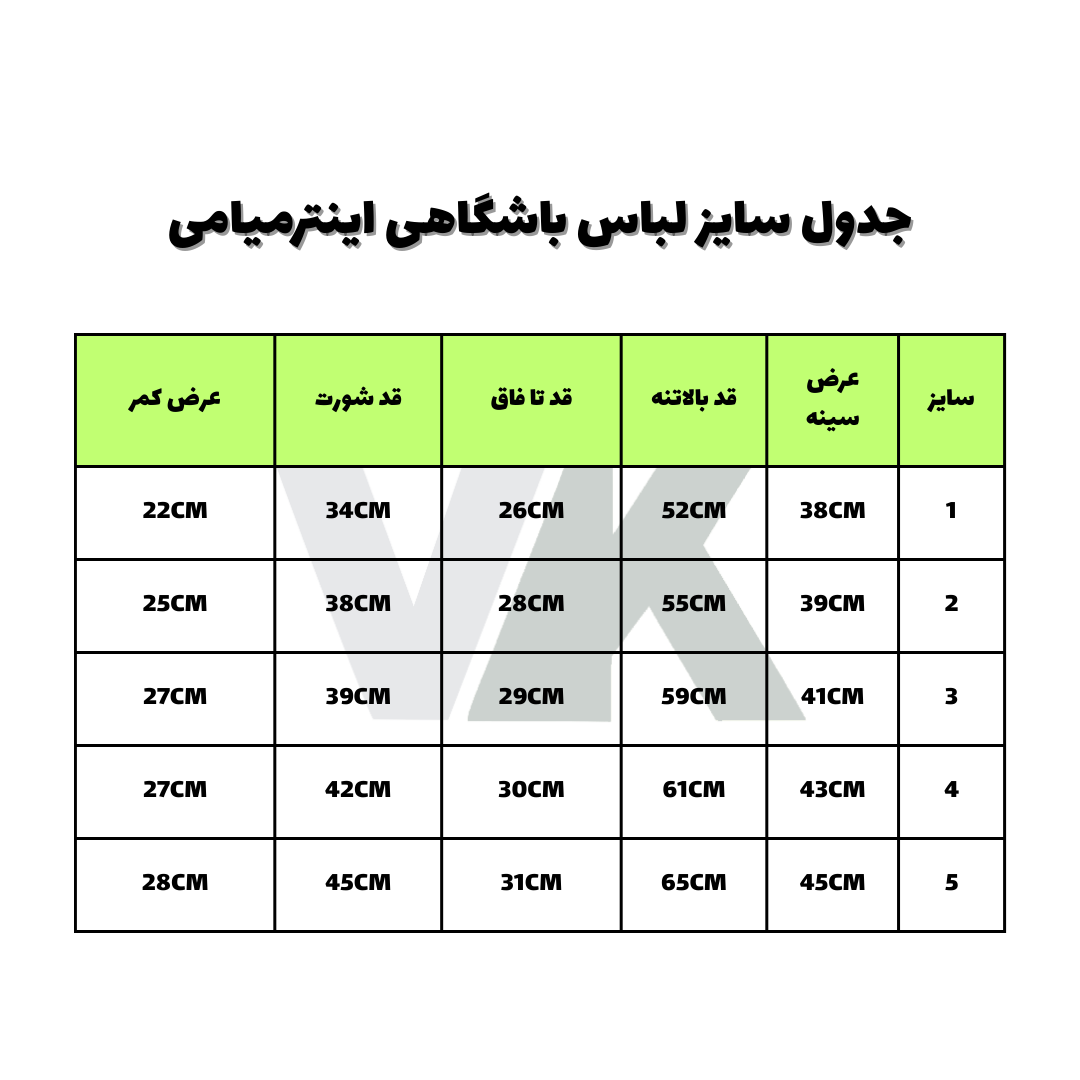 جدول سایز لباس باشگاهی اینترمیامی

| سایز | عرض سینه | قد بالاتنه | قد تا فاق | قد شورت | عرض کمر |
|---|---|---|---|---|---|
| 1 | 38CM | 52CM | 26CM | 34CM | 22CM |
| 2 | 39CM | 55CM | 28CM | 38CM | 25CM |
| 3 | 41CM | 59CM | 29CM | 39CM | 27CM |
| 4 | 43CM | 61CM | 30CM | 42CM | 27CM |
| 5 | 45CM | 65CM | 31CM | 45CM | 28CM |

VK